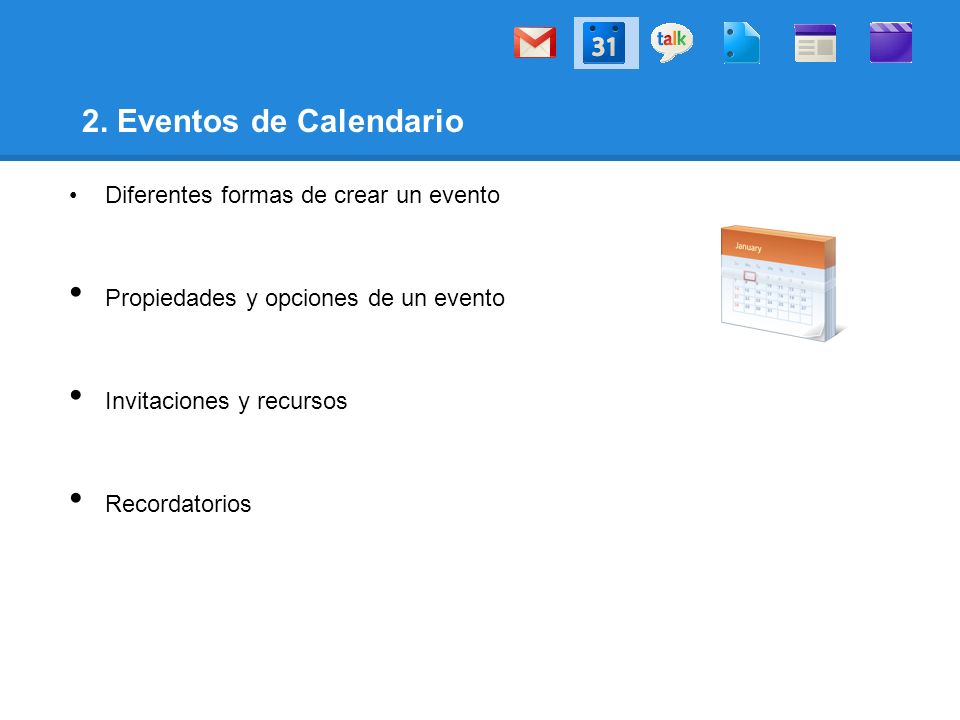 31

talk

2. Eventos de Calendario

• Diferentes formas de crear un evento

• Propiedades y opciones de un evento

• Invitaciones y recursos

• Recordatorios

January